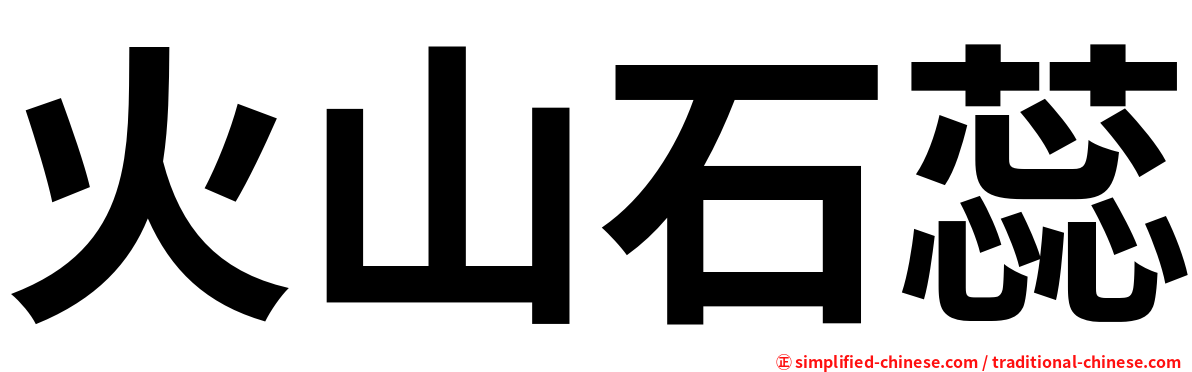 火山石蕊

㊣ simplified-chinese.com / traditional-chinese.com